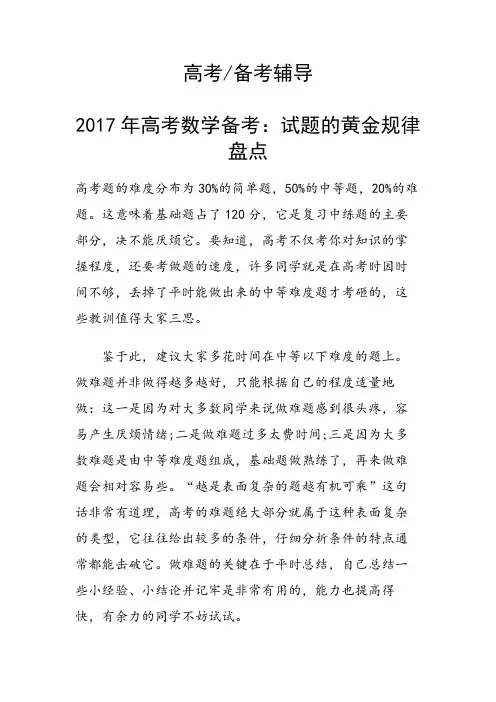 高考/备考辅导

2017 年高考数学备考：试题的黄金规律盘点

高考题的难度分布为 30%的简单题，50%的中等题，20%的难题。这意味着基础题占了 120 分，它是复习中练题的主要部分，决不能厌烦它。要知道，高考不仅考你对知识的掌握程度，还要考做题的速度，许多同学就是在高考时因时间不够，丢掉了平时能做出来的中等难度题才考砸的，这些教训值得大家三思。

鉴于此，建议大家多花时间在中等以下难度的题上。做难题并非做得越多越好，只能根据自己的程度适量地做：这一是因为对大多数同学来说做难题感到很头疼，容易产生厌烦情绪；二是做难题过多太费时间；三是因为大多数难题是由中等难度题组成，基础题做熟练了，再来做难题会相对容易些。“越是表面复杂的题越有机可乘”这句话非常有道理，高考的难题绝大部分就属于这种表面复杂的类型，它往往给出较多的条件，仔细分析条件的特点通常都能击破它。做难题的关键在于平时总结，自己总结一些小经验、小结论并记牢是非常有用的，能力也提高得快，有余力的同学不妨试试。